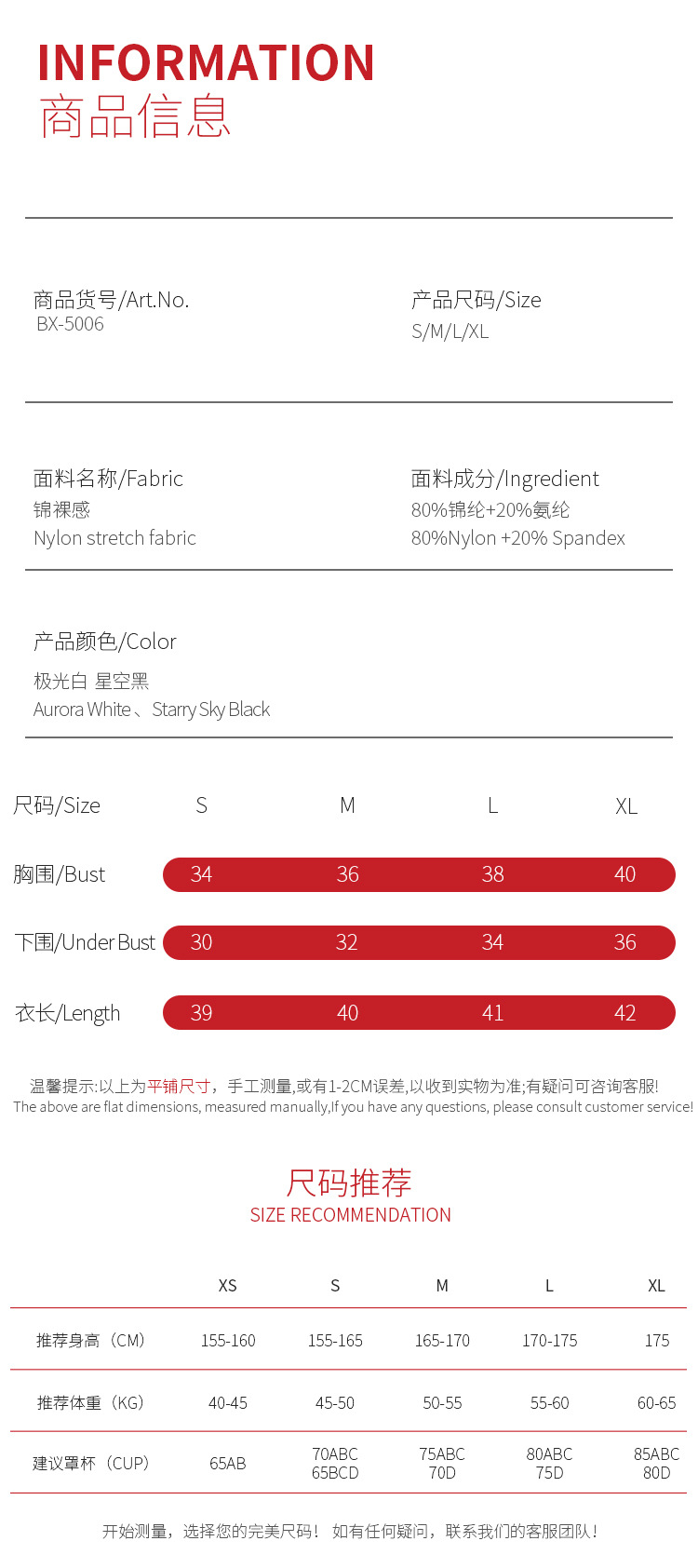 INFORMATION
商品信息

商品货号/Art.No.
BX-5006

产品尺码/Size
S/M/L/XL

面料名称/Fabric
锦裸感
Nylon stretch fabric

面料成分/Ingredient
80%锦纶+20%氨纶
80%Nylon +20% Spandex

产品颜色/Color
极光白 星空黑
Aurora White、Starry Sky Black

| 尺码/Size | S | M | L | XL |
|---|---|---|---|---|
| 胸围/Bust | 34 | 36 | 38 | 40 |
| 下围/Under Bust | 30 | 32 | 34 | 36 |
| 衣长/Length | 39 | 40 | 41 | 42 |

温馨提示:以上为平铺尺寸，手工测量,或有1-2CM误差,以收到实物为准;有疑问可咨询客服!
The above are flat dimensions, measured manually,If you have any questions, please consult customer service!

尺码推荐
SIZE RECOMMENDATION

| | XS | S | M | L | XL |
|---|---|---|---|---|---|
| 推荐身高（CM） | 155-160 | 155-165 | 165-170 | 170-175 | 175 |
| 推荐体重（KG） | 40-45 | 45-50 | 50-55 | 55-60 | 60-65 |
| 建议罩杯（CUP） | 65AB | 70ABC 65BCD | 75ABC 70D | 80ABC 75D | 85ABC 80D |

开始测量，选择您的完美尺码！ 如有任何疑问，联系我们的客服团队！